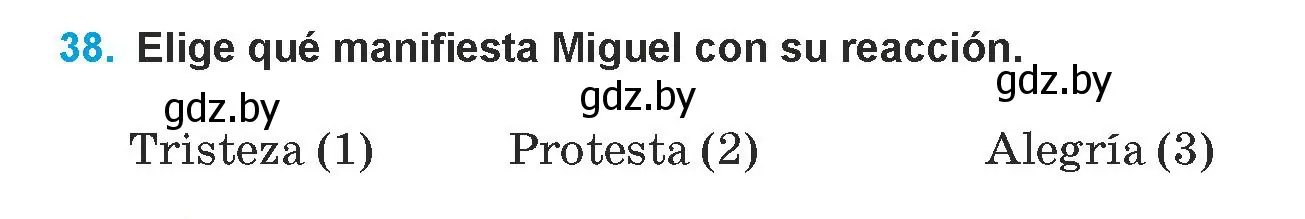 38. Elige qué manifiesta Miguel con su reacción.

gdz.by gdz.by gdz.by

Tristeza (1) Protesta (2) Alegría (3)